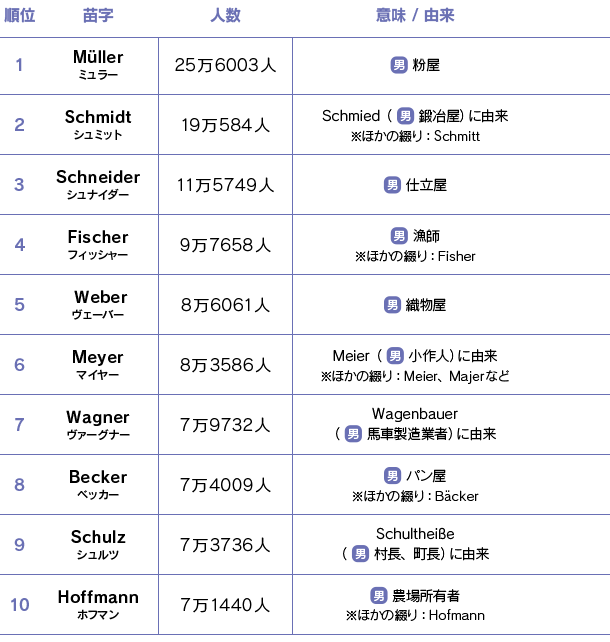 | 順位 | 苗字 | 人数 | 意味 / 由来 |
|---|---|---|---|
| 1 | Müller ミュラー | 25万6003人 | 男 粉屋 |
| 2 | Schmidt シュミット | 19万584人 | Schmied（男 鍛冶屋）に由来 ※ほかの綴り：Schmitt |
| 3 | Schneider シュナイダー | 11万5749人 | 男 仕立屋 |
| 4 | Fischer フィッシャー | 9万7658人 | 男 漁師 ※ほかの綴り：Fisher |
| 5 | Weber ヴェーバー | 8万6061人 | 男 織物屋 |
| 6 | Meyer マイヤー | 8万3586人 | Meier（男 小作人）に由来 ※ほかの綴り：Meier、Majerなど |
| 7 | Wagner ヴァーグナー | 7万9732人 | Wagenbauer（男 馬車製造業者）に由来 |
| 8 | Becker ベッカー | 7万4009人 | 男 パン屋 ※ほかの綴り：Bäcker |
| 9 | Schulz シュルツ | 7万3736人 | Schultheiße（男 村長、町長）に由来 |
| 10 | Hoffmann ホフマン | 7万1440人 | 男 農場所有者 ※ほかの綴り：Hofmann |